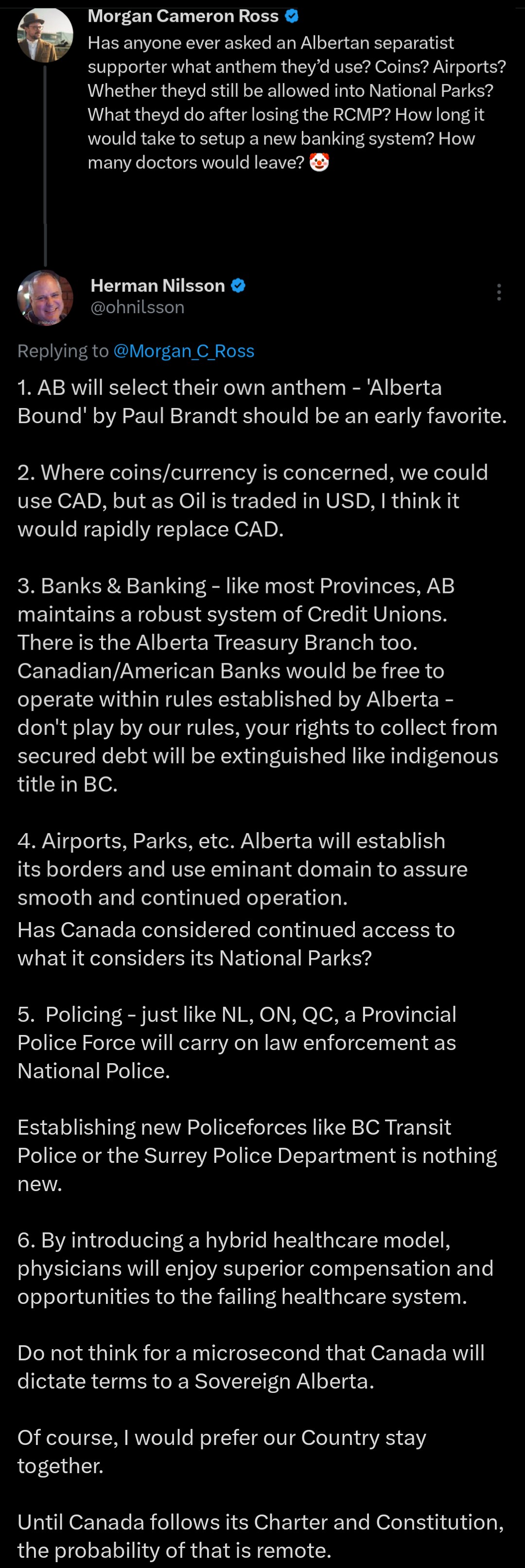 Morgan Cameron Ross
Has anyone ever asked an Albertan separatist supporter what anthem they'd use? Coins? Airports? Whether theyd still be allowed into National Parks? What theyd do after losing the RCMP? How long it would take to setup a new banking system? How many doctors would leave? 🤡

Herman Nilsson
@ohnilsson

Replying to @Morgan_C_Ross

1. AB will select their own anthem - 'Alberta Bound' by Paul Brandt should be an early favorite.

2. Where coins/currency is concerned, we could use CAD, but as Oil is traded in USD, I think it would rapidly replace CAD.

3. Banks & Banking - like most Provinces, AB maintains a robust system of Credit Unions. There is the Alberta Treasury Branch too. Canadian/American Banks would be free to operate within rules established by Alberta - don't play by our rules, your rights to collect from secured debt will be extinguished like indigenous title in BC.

4. Airports, Parks, etc. Alberta will establish its borders and use eminant domain to assure smooth and continued operation.
Has Canada considered continued access to what it considers its National Parks?

5. Policing - just like NL, ON, QC, a Provincial Police Force will carry on law enforcement as National Police.

Establishing new Policeforces like BC Transit Police or the Surrey Police Department is nothing new.

6. By introducing a hybrid healthcare model, physicians will enjoy superior compensation and opportunities to the failing healthcare system.

Do not think for a microsecond that Canada will dictate terms to a Sovereign Alberta.

Of course, I would prefer our Country stay together.

Until Canada follows its Charter and Constitution, the probability of that is remote.